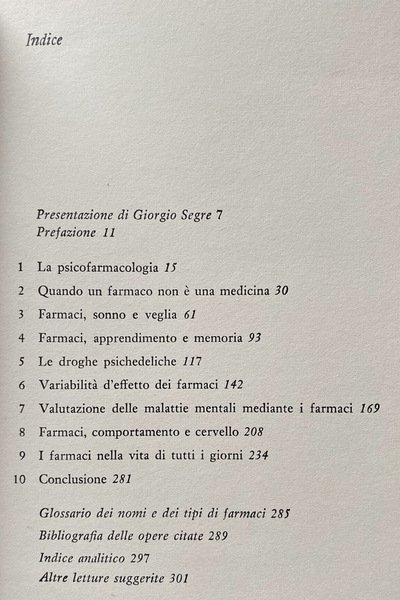 Indice

Presentazione di Giorgio Segre 7
Prefazione 11

1 La psicofarmacologia 15
2 Quando un farmaco non è una medicina 30
3 Farmaci, sonno e veglia 61
4 Farmaci, apprendimento e memoria 93
5 Le droghe psichedeliche 117
6 Variabilità d'effetto dei farmaci 142
7 Valutazione delle malattie mentali mediante i farmaci 169
8 Farmaci, comportamento e cervello 208
9 I farmaci nella vita di tutti i giorni 234
10 Conclusione 281

Glossario dei nomi e dei tipi di farmaci 285
Bibliografia delle opere citate 289
Indice analitico 297
Altre letture suggerite 301